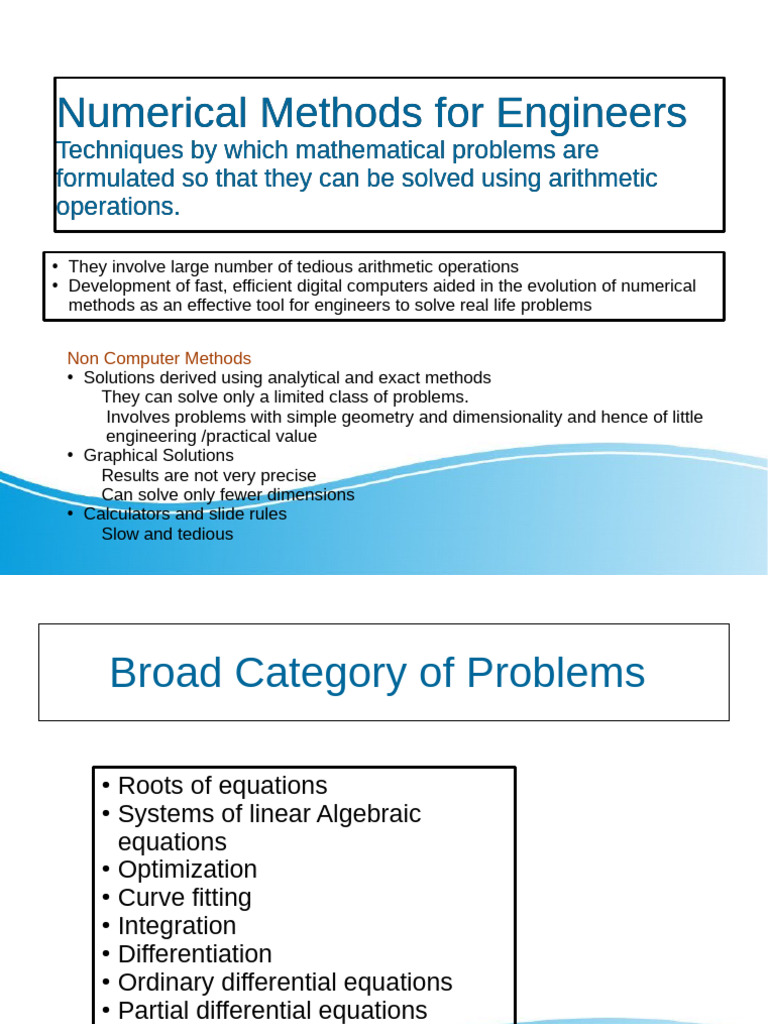 Numerical Methods for Engineers
Techniques by which mathematical problems are formulated so that they can be solved using arithmetic operations.

• They involve large number of tedious arithmetic operations
• Development of fast, efficient digital computers aided in the evolution of numerical methods as an effective tool for engineers to solve real life problems

Non Computer Methods
• Solutions derived using analytical and exact methods
They can solve only a limited class of problems.
Involves problems with simple geometry and dimensionality and hence of little engineering /practical value
• Graphical Solutions
Results are not very precise
Can solve only fewer dimensions
• Calculators and slide rules
Slow and tedious

Broad Category of Problems

• Roots of equations
• Systems of linear Algebraic equations
• Optimization
• Curve fitting
• Integration
• Differentiation
• Ordinary differential equations
• Partial differential equations